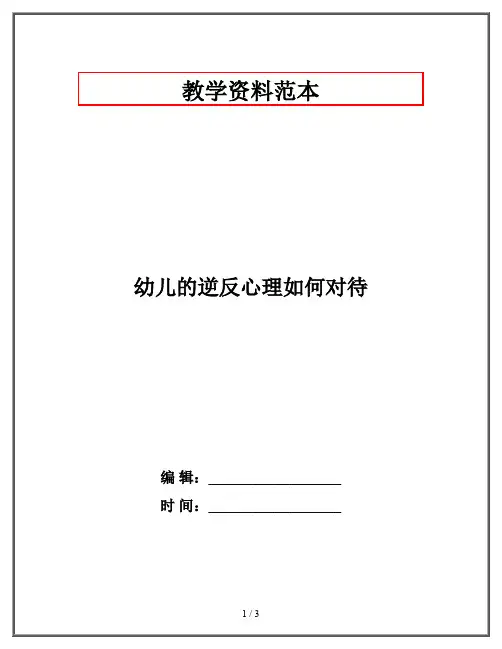 教学资料范本

幼儿的逆反心理如何对待

编 辑：____

时 间：____

1 / 3